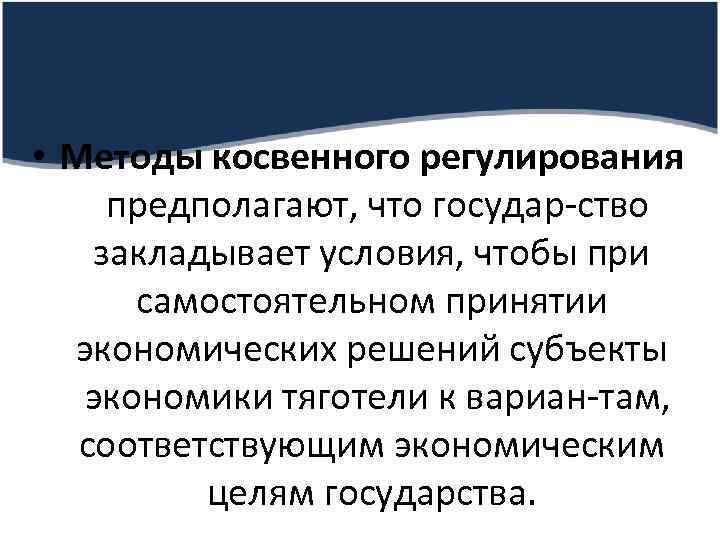 • Методы косвенного регулирования предполагают, что государ-ство закладывает условия, чтобы при самостоятельном принятии экономических решений субъекты экономики тяготели к вариан-там, соответствующим экономическим целям государства.